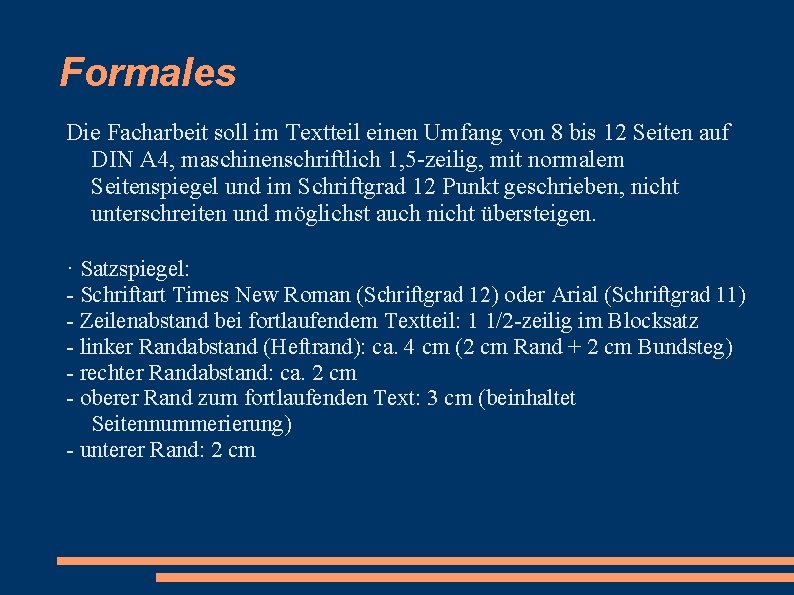 Formales

Die Facharbeit soll im Textteil einen Umfang von 8 bis 12 Seiten auf DIN A4, maschinenschriftlich 1,5-zeilig, mit normalem Seitenspiegel und im Schriftgrad 12 Punkt geschrieben, nicht unterschreiten und möglichst auch nicht übersteigen.

· Satzspiegel:
- Schriftart Times New Roman (Schriftgrad 12) oder Arial (Schriftgrad 11)
- Zeilenabstand bei fortlaufendem Textteil: 1 1/2-zeilig im Blocksatz
- linker Randabstand (Heftrand): ca. 4 cm (2 cm Rand + 2 cm Bundsteg)
- rechter Randabstand: ca. 2 cm
- oberer Rand zum fortlaufenden Text: 3 cm (beinhaltet Seitennummerierung)
- unterer Rand: 2 cm